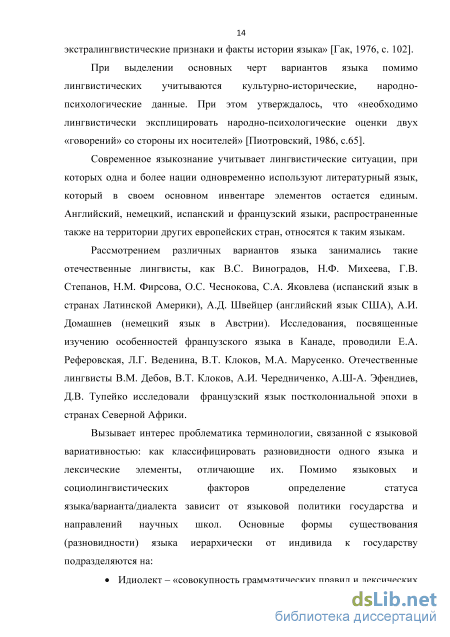 14

экстралингвистические признаки и факты истории языка» [Гак, 1976, с. 102].

При выделении основных черт вариантов языка помимо лингвистических учитываются культурно-исторические, народно-психологические данные. При этом утверждалось, что «необходимо лингвистически эксплицировать народно-психологические оценки двух «говорений» со стороны их носителей» [Пиотровский, 1986, с.65].

Современное языкознание учитывает лингвистические ситуации, при которых одна и более нации одновременно используют литературный язык, который в своем основном инвентаре элементов остается единым. Английский, немецкий, испанский и французский языки, распространенные также на территории других европейских стран, относятся к таким языкам.

Рассмотрением различных вариантов языка занимались такие отечественные лингвисты, как В.С. Виноградов, Н.Ф. Михеева, Г.В. Степанов, Н.М. Фирсова, О.С. Чеснокова, С.А. Яковлева (испанский язык в странах Латинской Америки), А.Д. Швейцер (английский язык США), А.И. Домашнев (немецкий язык в Австрии). Исследования, посвященные изучению особенностей французского языка в Канаде, проводили Е.А. Реферовская, Л.Г. Веденина, В.Т. Клоков, М.А. Марусенко. Отечественные лингвисты В.М. Дебов, В.Т. Клоков, А.И. Чередниченко, А.Ш-А. Эфендиев, Д.В. Тупейко исследовали французский язык постколониальной эпохи в странах Северной Африки.

Вызывает интерес проблематика терминологии, связанной с языковой вариативностью: как классифицировать разновидности одного языка и лексические элементы, отличающие их. Помимо языковых и социолингвистических факторов определение статуса языка/варианта/диалекта зависит от языковой политики государства и направлений научных школ. Основные формы существования (разновидности) языка иерархически от индивида к государству подразделяются на:

• Идиолект – «совокупность грамматических правил и лексических

dsLib.net
библиотека диссертаций